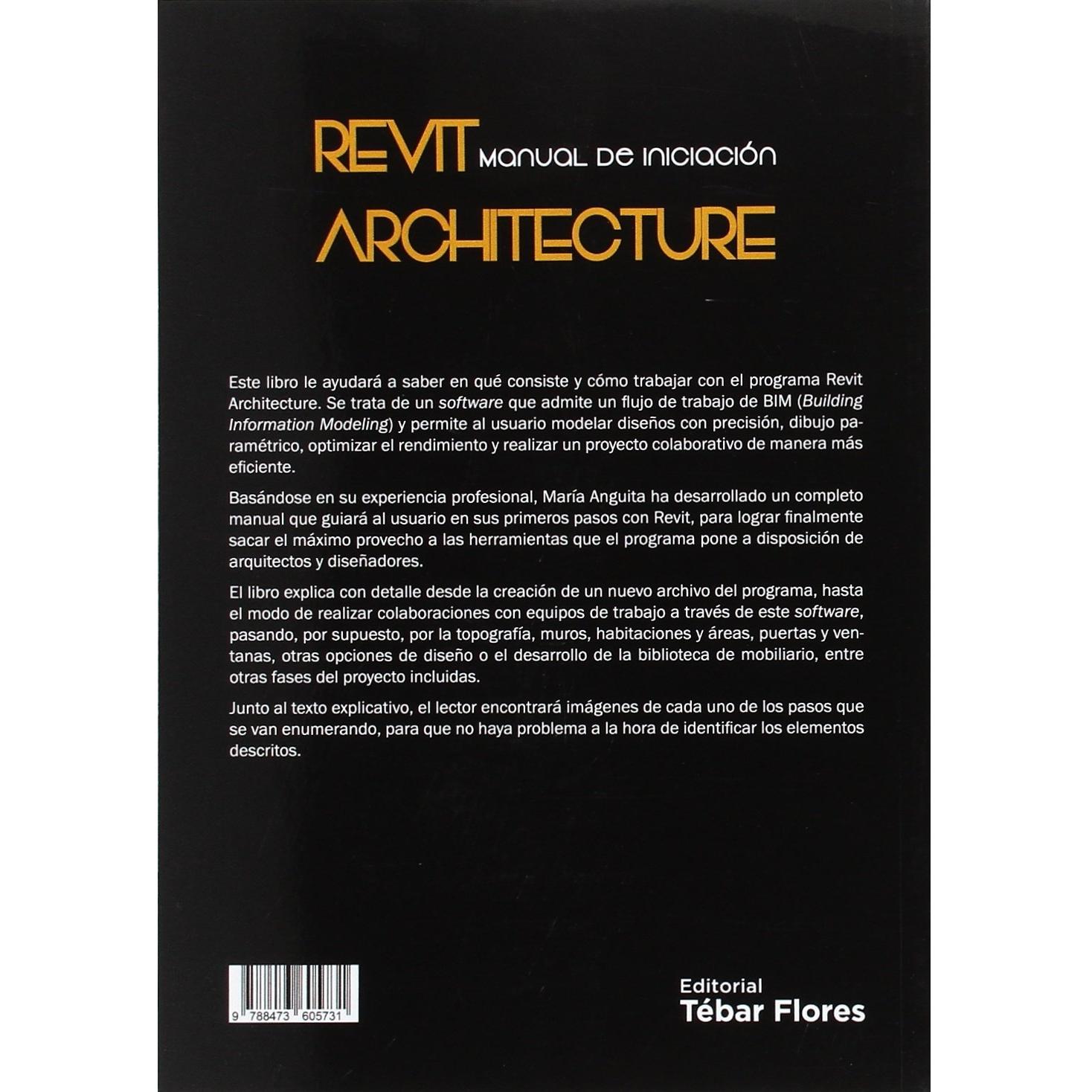 REVIT MANUAL DE INICIACIÓN
ARCHITECTURE

Este libro le ayudará a saber en qué consiste y cómo trabajar con el programa Revit Architecture. Se trata de un software que admite un flujo de trabajo de BIM (Building Information Modeling) y permite al usuario modelar diseños con precisión, dibujo paramétrico, optimizar el rendimiento y realizar un proyecto colaborativo de manera más eficiente.

Basándose en su experiencia profesional, María Anguita ha desarrollado un completo manual que guiará al usuario en sus primeros pasos con Revit, para lograr finalmente sacar el máximo provecho a las herramientas que el programa pone a disposición de arquitectos y diseñadores.

El libro explica con detalle desde la creación de un nuevo archivo del programa, hasta el modo de realizar colaboraciones con equipos de trabajo a través de este software, pasando, por supuesto, por la topografía, muros, habitaciones y áreas, puertas y ventanas, otras opciones de diseño o el desarrollo de la biblioteca de mobiliario, entre otras fases del proyecto incluidas.

Junto al texto explicativo, el lector encontrará imágenes de cada uno de los pasos que se van enumerando, para que no haya problema a la hora de identificar los elementos descritos.

9 788473 605731

Editorial
Tébar Flores